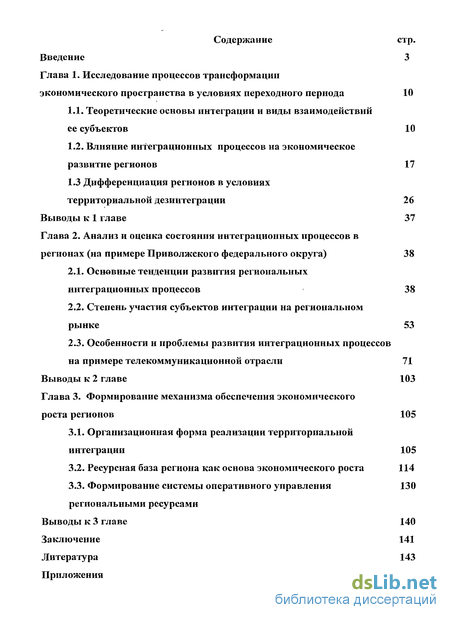 Содержание стр.

Введение 3

Глава 1. Исследование процессов трансформации экономического пространства в условиях переходного периода 10

1.1. Теоретические основы интеграции и виды взаимодействий ее субъектов 10

1.2. Влияние интеграционных процессов на экономическое развитие регионов 17

1.3 Дифференциация регионов в условиях территориальной дезинтеграции 26

Выводы к 1 главе 37

Глава 2. Анализ и оценка состояния интеграционных процессов в регионах (на примере Приволжского федерального округа) 38

2.1. Основные тенденции развития региональных интеграционных процессов 38

2.2. Степень участия субъектов интеграции на региональном рынке 53

2.3. Особенности и проблемы развития интеграционных процессов на примере телекоммуникационной отрасли 71

Выводы к 2 главе 103

Глава 3. Формирование механизма обеспечения экономического роста регионов 105

3.1. Организационная форма реализации территориальной интеграции 105

3.2. Ресурсная база региона как основа экономического роста 114

3.3. Формирование системы оперативного управления региональными ресурсами 130

Выводы к 3 главе 140

Заключение 141

Литература 143

Приложения

dsLib.net
библиотека диссертаций